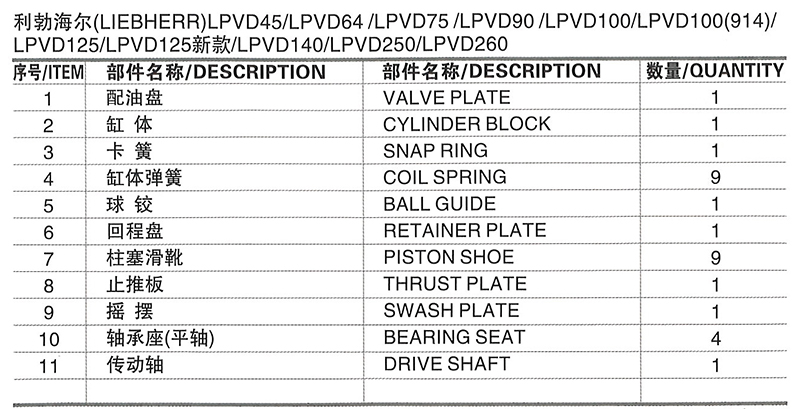 利勃海尔(LIEBHERR)LPVD45/LPVD64 /LPVD75 /LPVD90 /LPVD100/LPVD100(914)/LPVD125/LPVD125新款/LPVD140/LPVD250/LPVD260

| 序号/ITEM | 部件名称/DESCRIPTION | 部件名称/DESCRIPTION | 数量/QUANTITY |
|---|---|---|---|
| 1 | 配油盘 | VALVE PLATE | 1 |
| 2 | 缸 体 | CYLINDER BLOCK | 1 |
| 3 | 卡 簧 | SNAP RING | 1 |
| 4 | 缸体弹簧 | COIL SPRING | 9 |
| 5 | 球 铰 | BALL GUIDE | 1 |
| 6 | 回程盘 | RETAINER PLATE | 1 |
| 7 | 柱塞滑靴 | PISTON SHOE | 9 |
| 8 | 止推板 | THRUST PLATE | 1 |
| 9 | 摇 摆 | SWASH PLATE | 1 |
| 10 | 轴承座(平轴) | BEARING SEAT | 4 |
| 11 | 传动轴 | DRIVE SHAFT | 1 |
| | | | |